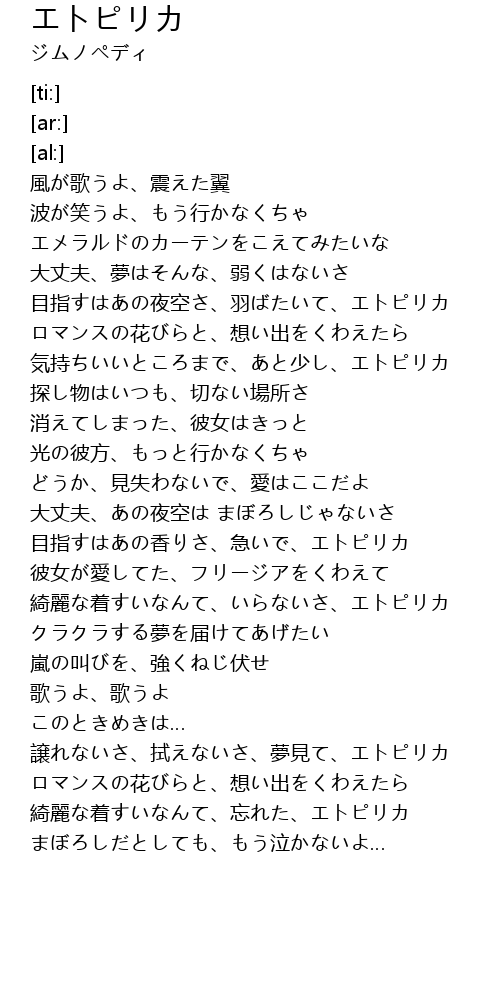 エトピリカ
ジムノペディ

[ti:]
[ar:]
[al:]
風が歌うよ、震えた翼
波が笑うよ、もう行かなくちゃ
エメラルドのカーテンをこえてみたいな
大丈夫、夢はそんな、弱くはないさ
目指すはあの夜空さ、羽ばたいて、エトピリカ
ロマンスの花びらと、想い出をくわえたら
気持ちいいところまで、あと少し、エトピリカ
探し物はいつも、切ない場所さ
消えてしまった、彼女はきっと
光の彼方、もっと行かなくちゃ
どうか、見失わないで、愛はここだよ
大丈夫、あの夜空は まぼろしじゃないさ
目指すはあの香りさ、急いで、エトピリカ
彼女が愛してた、フリージアをくわえて
綺麗な着すいなんて、いらないさ、エトピリカ
クラクラする夢を届けてあげたい
嵐の叫びを、強くねじ伏せ
歌うよ、歌うよ
このときめきは...
譲れないさ、拭えないさ、夢見て、エトピリカ
ロマンスの花びらと、想い出をくわえたら
綺麗な着すいなんて、忘れた、エトピリカ
まぼろしだとしても、もう泣かないよ...